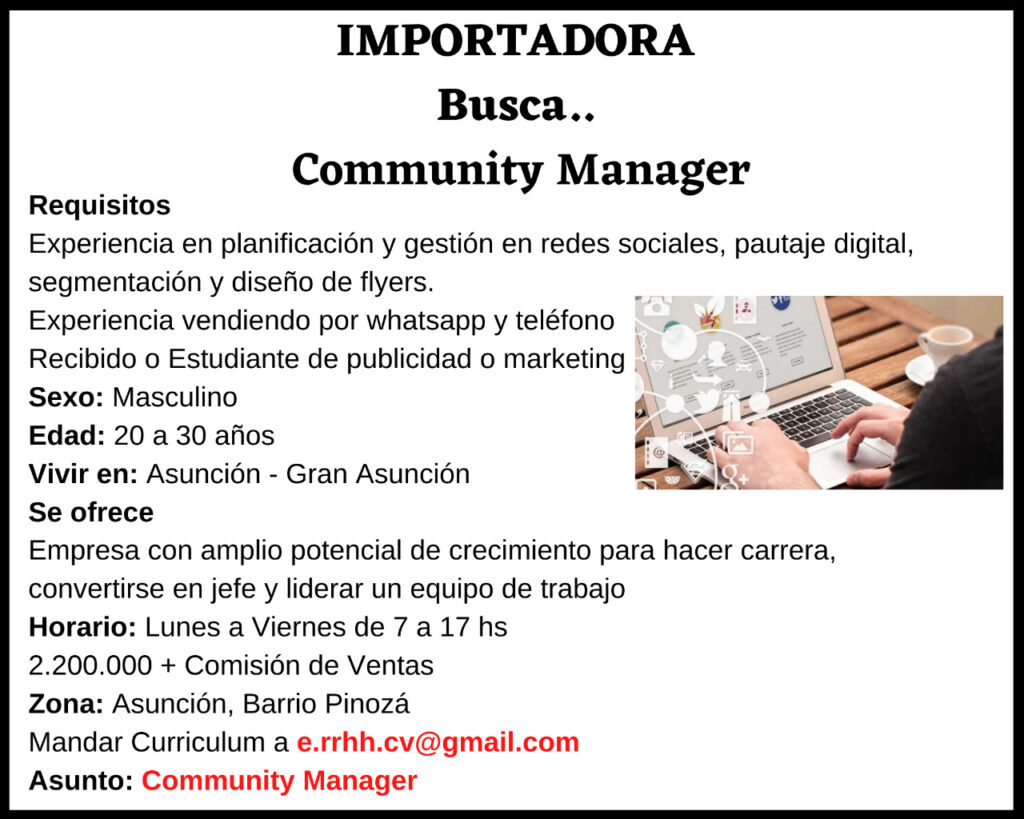 IMPORTADORA
Busca..
Community Manager

Requisitos
Experiencia en planificación y gestión en redes sociales, pautaje digital, segmentación y diseño de flyers.
Experiencia vendiendo por whatsapp y teléfono
Recibido o Estudiante de publicidad o marketing
Sexo: Masculino
Edad: 20 a 30 años
Vivir en: Asunción - Gran Asunción
Se ofrece
Empresa con amplio potencial de crecimiento para hacer carrera, convertirse en jefe y liderar un equipo de trabajo
Horario: Lunes a Viernes de 7 a 17 hs
2.200.000 + Comisión de Ventas
Zona: Asunción, Barrio Pinozá
Mandar Curriculum a e.rrhh.cv@gmail.com
Asunto: Community Manager